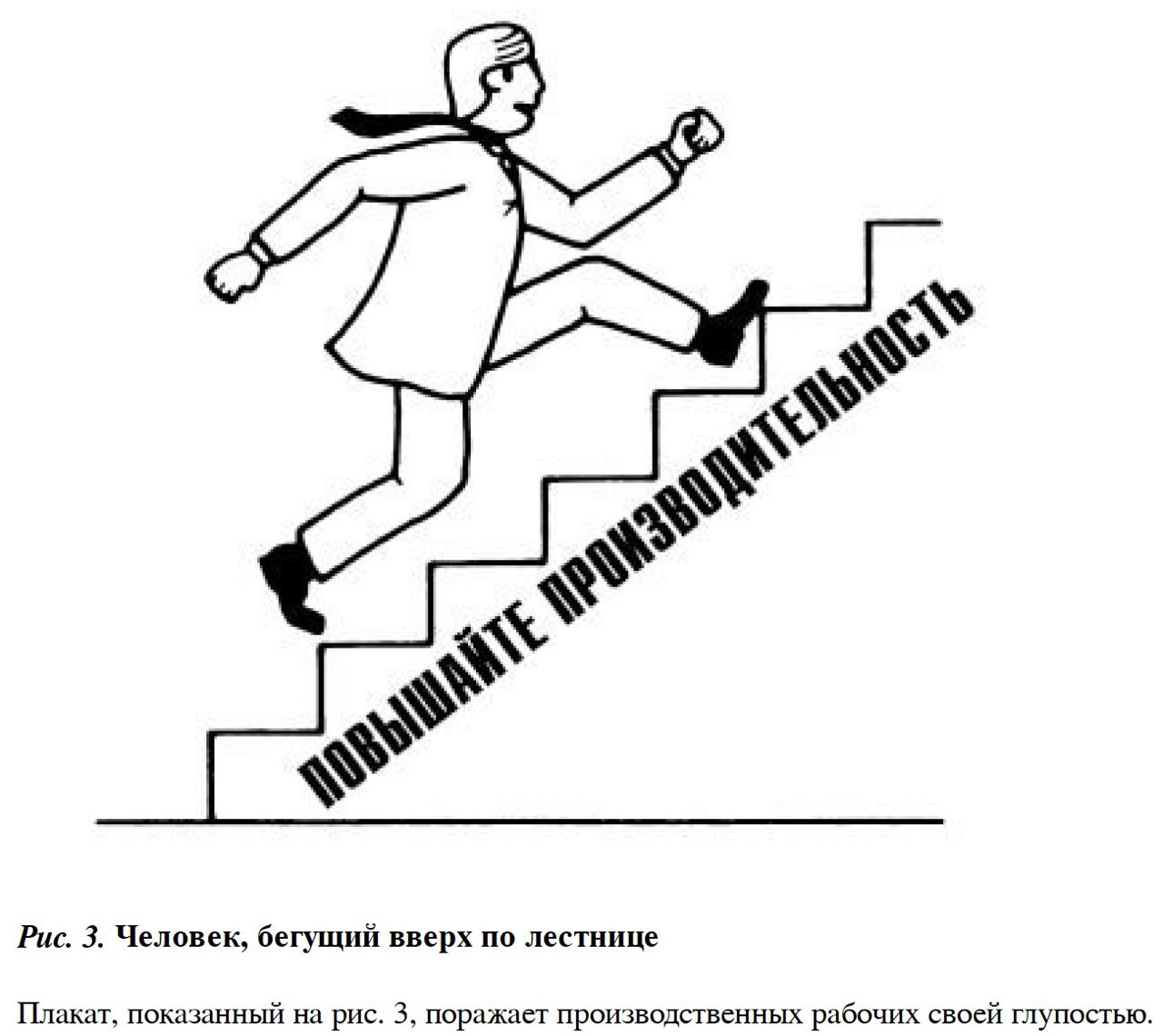 ПОВЫШАЙТЕ ПРОИЗВОДИТЕЛЬНОСТЬ

Рис. 3. Человек, бегущий вверх по лестнице

Плакат, показанный на рис. 3, поражает производственных рабочих своей глупостью.